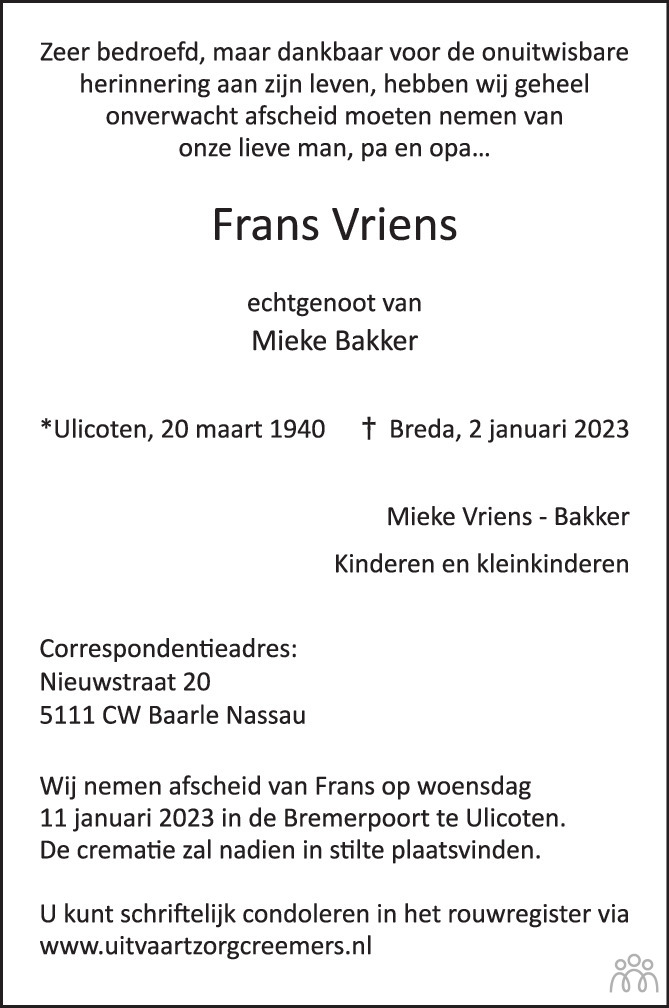 Zeer bedroefd, maar dankbaar voor de onuitwisbare herinnering aan zijn leven, hebben wij geheel onverwacht afscheid moeten nemen van onze lieve man, pa en opa...

Frans Vriens

echtgenoot van
Mieke Bakker

*Ulicoten, 20 maart 1940 † Breda, 2 januari 2023

Mieke Vriens - Bakker

Kinderen en kleinkinderen

Correspondentieadres:
Nieuwstraat 20
5111 CW Baarle Nassau

Wij nemen afscheid van Frans op woensdag 11 januari 2023 in de Bremerpoort te Ulicoten. De crematie zal nadien in stilte plaatsvinden.

U kunt schriftelijk condoleren in het rouwregister via www.uitvaartzorgcreemers.nl